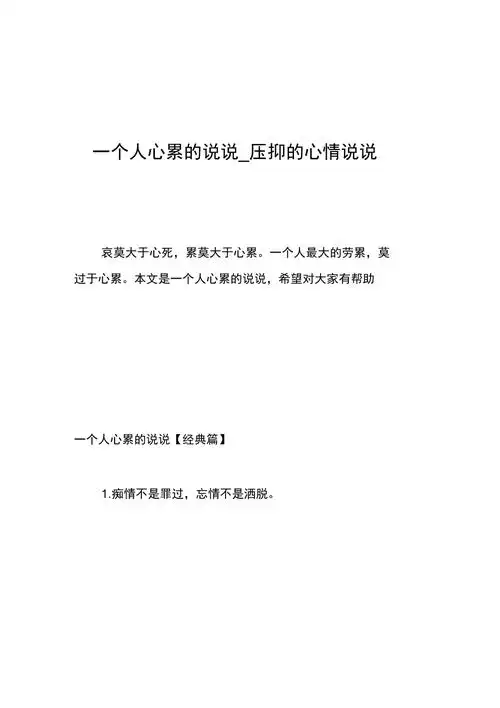 一个人心累的说说_压抑的心情说说

哀莫大于心死，累莫大于心累。一个人最大的劳累，莫过于心累。本文是一个人心累的说说，希望对大家有帮助

一个人心累的说说【经典篇】

1.痴情不是罪过，忘情不是洒脱。